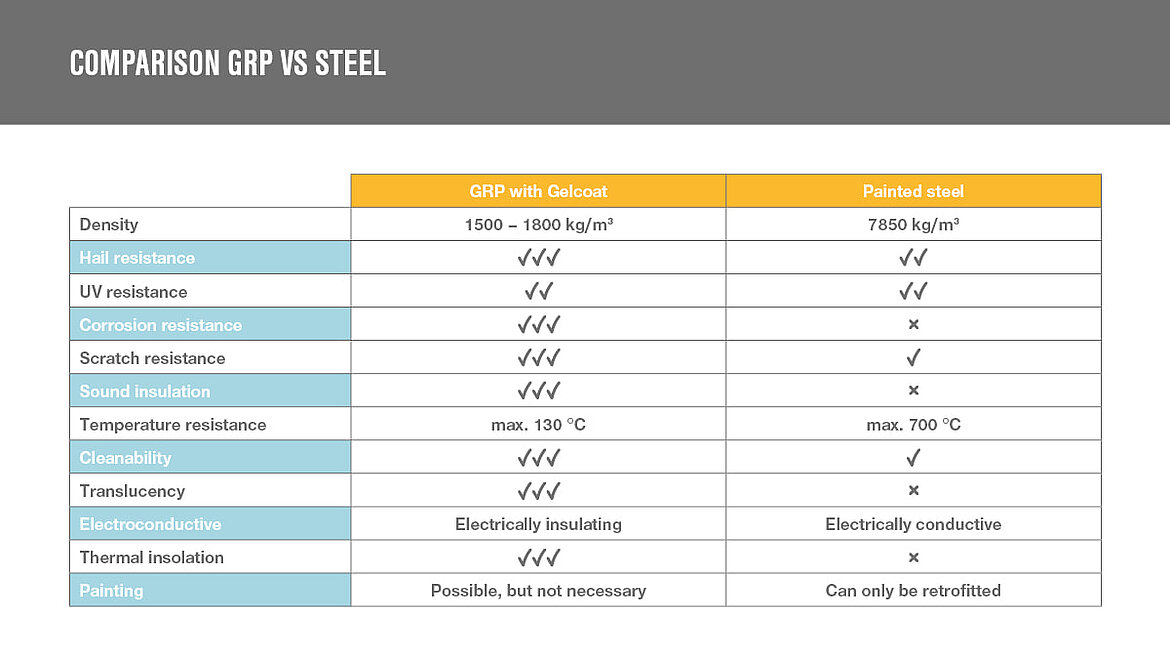 COMPARISON GRP VS STEEL

| | GRP with Gelcoat | Painted steel |
|---|---|---|
| Density | 1500 – 1800 kg/m³ | 7850 kg/m³ |
| Hail resistance | ✓✓✓ | ✓✓ |
| UV resistance | ✓✓ | ✓✓ |
| Corrosion resistance | ✓✓✓ | × |
| Scratch resistance | ✓✓✓ | ✓ |
| Sound insulation | ✓✓✓ | × |
| Temperature resistance | max. 130 °C | max. 700 °C |
| Cleanability | ✓✓✓ | ✓ |
| Translucency | ✓✓✓ | × |
| Electroconductive | Electrically insulating | Electrically conductive |
| Thermal insolation | ✓✓✓ | × |
| Painting | Possible, but not necessary | Can only be retrofitted |